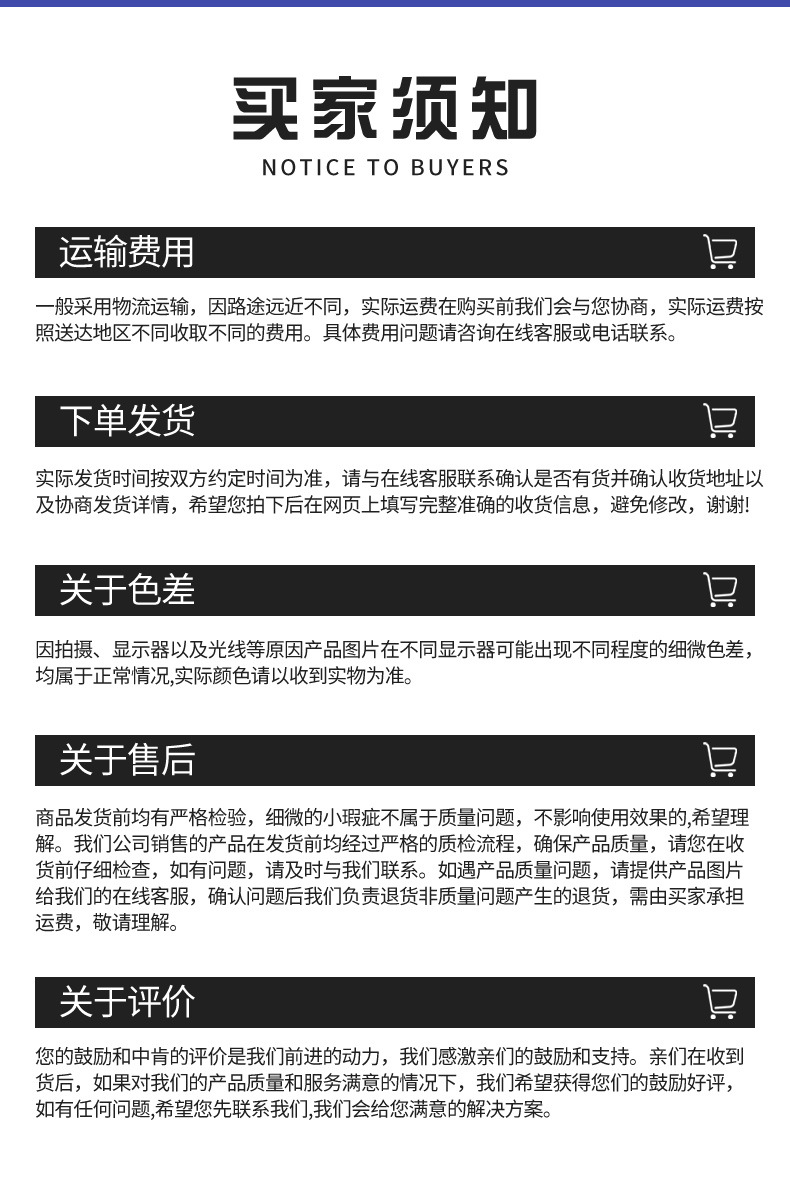 买家须知
NOTICE TO BUYERS

运输费用

一般采用物流运输，因路途远近不同，实际运费在购买前我们会与您协商，实际运费按照送达地区不同收取不同的费用。具体费用问题请咨询在线客服或电话联系。

下单发货

实际发货时间按双方约定时间为准，请与在线客服联系确认是否有货并确认收货地址以及协商发货详情，希望您拍下后在网页上填写完整准确的收货信息，避免修改，谢谢!

关于色差

因拍摄、显示器以及光线等原因产品图片在不同显示器可能出现不同程度的细微色差，均属于正常情况,实际颜色请以收到实物为准。

关于售后

商品发货前均有严格检验，细微的小瑕疵不属于质量问题，不影响使用效果的,希望理解。我们公司销售的产品在发货前均经过严格的质检流程，确保产品质量，请您在收货前仔细检查，如有问题，请及时与我们联系。如遇产品质量问题，请提供产品图片给我们的在线客服，确认问题后我们负责退货非质量问题产生的退货，需由买家承担运费，敬请理解。

关于评价

您的鼓励和中肯的评价是我们前进的动力，我们感激亲们的鼓励和支持。亲们在收到货后，如果对我们的产品质量和服务满意的情况下，我们希望获得您们的鼓励好评，如有任何问题,希望您先联系我们,我们会给您满意的解决方案。